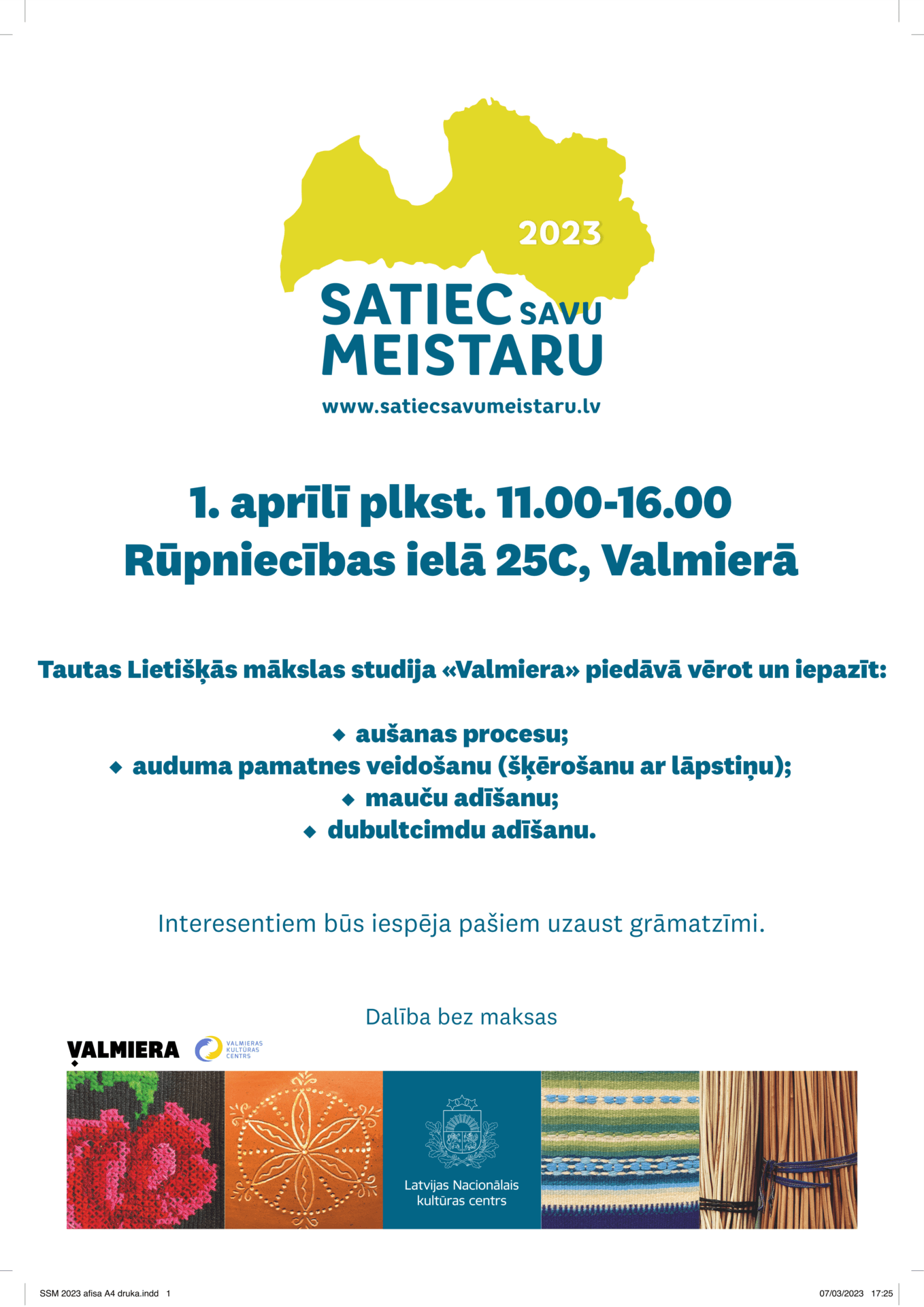 2023

SATIEC SAVU MEISTARU

www.satiecsavumeistaru.lv

1. aprīlī plkst. 11.00-16.00
Rūpniecības ielā 25C, Valmierā

Tautas Lietišķās mākslas studija «Valmiera» piedāvā vērot un iepazīt:

◆ aušanas procesu;
◆ auduma pamatnes veidošanu (šķērošanu ar lāpstiņu);
◆ mauču adīšanu;
◆ dubultcimdu adīšanu.

Interesentiem būs iespēja pašiem uzaust grāmatzīmi.

Dalība bez maksas

VALMIERA

VALMIERAS KULTŪRAS CENTRS

Latvijas Nacionālais kultūras centrs

SSM 2023 afisa A4 druka.indd 1

07/03/2023 17:25